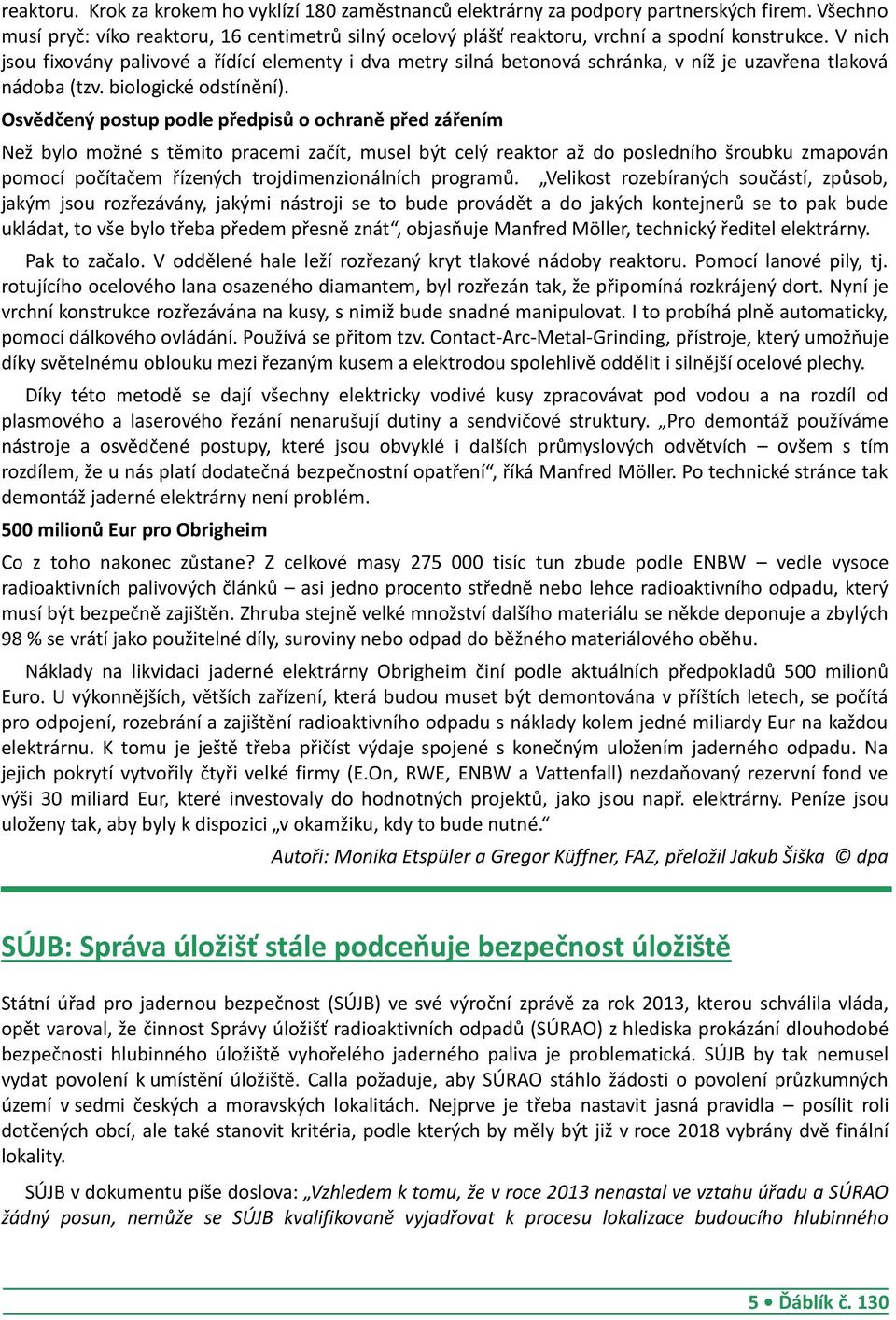 reaktoru. Krok za krokem ho vyklízí 180 zaměstnanců elektrárny za podpory partnerských firem. Všechno musí pryč: víko reaktoru, 16 centimetrů silný ocelový plášť reaktoru, vrchní a spodní konstrukce. V nich jsou fixovány palivové a řídící elementy i dva metry silná betonová schránka, v níž je uzavřena tlaková nádoba (tzv. biologické odstínění).

Osvědčený postup podle předpisů o ochraně před zářením

Než bylo možné s těmito pracemi začít, musel být celý reaktor až do posledního šroubku zmapován pomocí počítačem řízených trojdimenzionálních programů. „Velikost rozebíraných součástí, způsob, jakým jsou rozřezávány, jakými nástroji se to bude provádět a do jakých kontejnerů se to pak bude ukládat, to vše bylo třeba předem přesně znát“, objasňuje Manfred Möller, technický ředitel elektrárny.

Pak to začalo. V oddělené hale leží rozřezaný kryt tlakové nádoby reaktoru. Pomocí lanové pily, tj. rotujícího ocelového lana osazeného diamantem, byl rozřezán tak, že připomíná rozkrájený dort. Nyní je vrchní konstrukce rozřezávána na kusy, s nimiž bude snadné manipulovat. I to probíhá plně automaticky, pomocí dálkového ovládání. Používá se přitom tzv. Contact-Arc-Metal-Grinding, přístroje, který umožňuje díky světelnému oblouku mezi řezaným kusem a elektrodou spolehlivě oddělit i silnější ocelové plechy.

Díky této metodě se dají všechny elektricky vodivé kusy zpracovávat pod vodou a na rozdíl od plasmového a laserového řezání nenarušují dutiny a sendvičové struktury. „Pro demontáž používáme nástroje a osvědčené postupy, které jsou obvyklé i dalších průmyslových odvětvích – ovšem s tím rozdílem, že u nás platí dodatečná bezpečnostní opatření“, říká Manfred Möller. Po technické stránce tak demontáž jaderné elektrárny není problém.

500 milionů Eur pro Obrigheim

Co z toho nakonec zůstane? Z celkové masy 275 000 tisíc tun zbude podle ENBW – vedle vysoce radioaktivních palivových článků – asi jedno procento středně nebo lehce radioaktivního odpadu, který musí být bezpečně zajištěn. Zhruba stejně velké množství dalšího materiálu se někde deponuje a zbylých 98 % se vrátí jako použitelné díly, suroviny nebo odpad do běžného materiálového oběhu.

Náklady na likvidaci jaderné elektrárny Obrigheim činí podle aktuálních předpokladů 500 milionů Euro. U výkonnějších, větších zařízení, která budou muset být demontována v příštích letech, se počítá pro odpojení, rozebrání a zajištění radioaktivního odpadu s náklady kolem jedné miliardy Eur na každou elektrárnu. K tomu je ještě třeba přičíst výdaje spojené s konečným uložením jaderného odpadu. Na jejich pokrytí vytvořily čtyři velké firmy (E.On, RWE, ENBW a Vattenfall) nezdaňovaný rezervní fond ve výši 30 miliard Eur, které investovaly do hodnotných projektů, jako jsou např. elektrárny. Peníze jsou uloženy tak, aby byly k dispozici „v okamžiku, kdy to bude nutné.“

Autoři: Monika Etspüler a Gregor Küffner, FAZ, přeložil Jakub Šiška © dpa

SÚJB: Správa úložišť stále podceňuje bezpečnost úložiště

Státní úřad pro jadernou bezpečnost (SÚJB) ve své výroční zprávě za rok 2013, kterou schválila vláda, opět varoval, že činnost Správy úložišť radioaktivních odpadů (SÚRAO) z hlediska prokázání dlouhodobé bezpečnosti hlubinného úložiště vyhořelého jaderného paliva je problematická. SÚJB by tak nemusel vydat povolení k umístění úložiště. Calla požaduje, aby SÚRAO stáhlo žádosti o povolení průzkumných území v sedmi českých a moravských lokalitách. Nejprve je třeba nastavit jasná pravidla – posílit roli dotčených obcí, ale také stanovit kritéria, podle kterých by měly být již v roce 2018 vybrány dvě finální lokality.

SÚJB v dokumentu píše doslova: „Vzhledem k tomu, že v roce 2013 nenastal ve vztahu úřadu a SÚRAO žádný posun, nemůže se SÚJB kvalifikovaně vyjadřovat k procesu lokalizace budoucího hlubinného

5 • Ďáblík č. 130